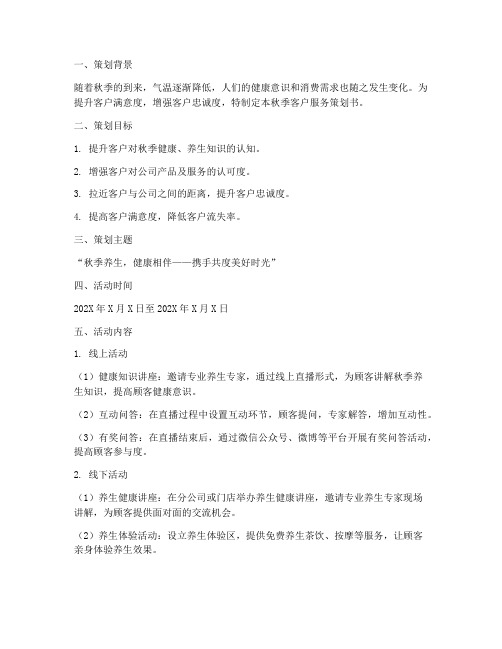 一、策划背景

随着秋季的到来，气温逐渐降低，人们的健康意识和消费需求也随之发生变化。为提升客户满意度，增强客户忠诚度，特制定本秋季客户服务策划书。

二、策划目标

1. 提升客户对秋季健康、养生知识的认知。

2. 增强客户对公司产品及服务的认可度。

3. 拉近客户与公司之间的距离，提升客户忠诚度。

4. 提高客户满意度，降低客户流失率。

三、策划主题

“秋季养生，健康相伴——携手共度美好时光”

四、活动时间

202X 年 X 月 X 日至 202X 年 X 月 X 日

五、活动内容

1. 线上活动

（1）健康知识讲座：邀请专业养生专家，通过线上直播形式，为顾客讲解秋季养生知识，提高顾客健康意识。

（2）互动问答：在直播过程中设置互动环节，顾客提问，专家解答，增加互动性。

（3）有奖问答：在直播结束后，通过微信公众号、微博等平台开展有奖问答活动，提高顾客参与度。

2. 线下活动

（1）养生健康讲座：在分公司或门店举办养生健康讲座，邀请专业养生专家现场讲解，为顾客提供面对面的交流机会。

（2）养生体验活动：设立养生体验区，提供免费养生茶饮、按摩等服务，让顾客亲身体验养生效果。